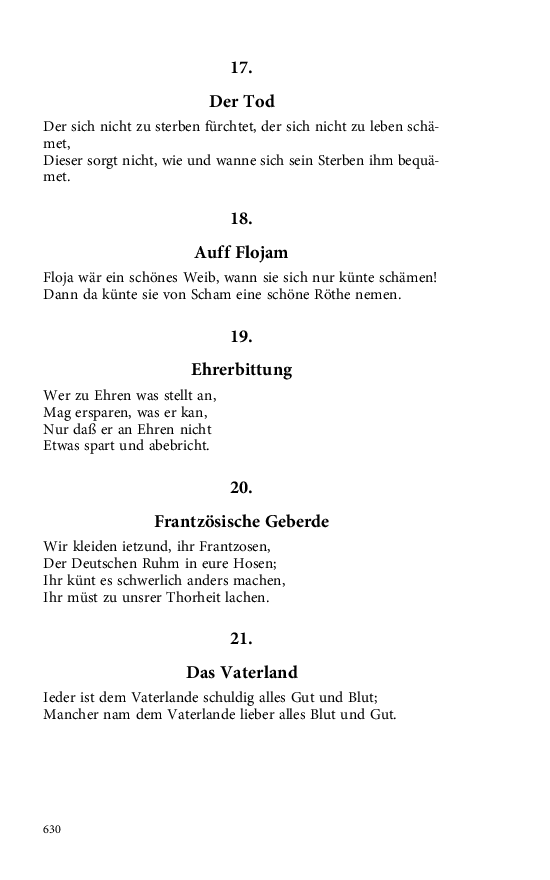 17.

Der Tod

Der sich nicht zu sterben fürchtet, der sich nicht zu leben schämet,
Dieser sorgt nicht, wie und wanne sich sein Sterben ihm bequämet.

18.

Auff Flojam

Floja wär ein schönes Weib, wann sie sich nur künte schämen!
Dann da künte sie von Scham eine schöne Röthe nemen.

19.

Ehrerbittung

Wer zu Ehren was stellt an,
Mag ersparen, was er kan,
Nur daß er an Ehren nicht
Etwas spart und abebricht.

20.

Frantzösische Geberde

Wir kleiden ietzund, ihr Frantzosen,
Der Deutschen Ruhm in eure Hosen;
Ihr künt es schwerlich anders machen,
Ihr müst zu unsrer Thorheit lachen.

21.

Das Vaterland

Ieder ist dem Vaterlande schuldig alles Gut und Blut;
Mancher nam dem Vaterlande lieber alles Blut und Gut.

630